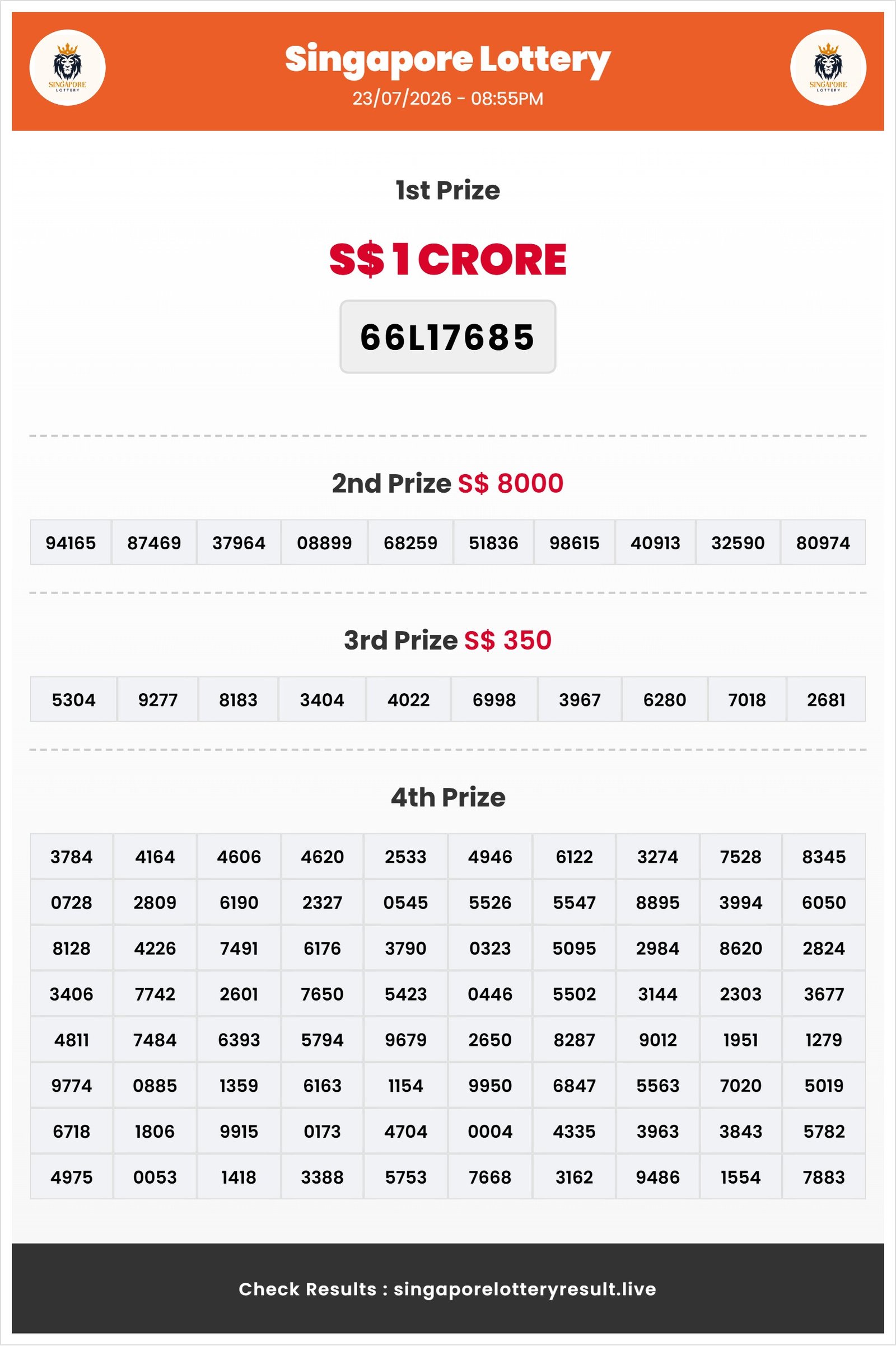 SINGAPORE LOTTERY

Singapore Lottery
23/07/2026 - 08:55PM

SINGAPORE LOTTERY

1st Prize

S$ 1 CRORE

66L17685

2nd Prize S$ 8000

| 94165 | 87469 | 37964 | 08899 | 68259 | 51836 | 98615 | 40913 | 32590 | 80974 |
|---|---|---|---|---|---|---|---|---|---|

3rd Prize S$ 350

| 5304 | 9277 | 8183 | 3404 | 4022 | 6998 | 3967 | 6280 | 7018 | 2681 |
|---|---|---|---|---|---|---|---|---|---|

4th Prize

| 3784 | 4164 | 4606 | 4620 | 2533 | 4946 | 6122 | 3274 | 7528 | 8345 |
|---|---|---|---|---|---|---|---|---|---|
| 0728 | 2809 | 6190 | 2327 | 0545 | 5526 | 5547 | 8895 | 3994 | 6050 |
| 8128 | 4226 | 7491 | 6176 | 3790 | 0323 | 5095 | 2984 | 8620 | 2824 |
| 3406 | 7742 | 2601 | 7650 | 5423 | 0446 | 5502 | 3144 | 2303 | 3677 |
| 4811 | 7484 | 6393 | 5794 | 9679 | 2650 | 8287 | 9012 | 1951 | 1279 |
| 9774 | 0885 | 1359 | 6163 | 1154 | 9950 | 6847 | 5563 | 7020 | 5019 |
| 6718 | 1806 | 9915 | 0173 | 4704 | 0004 | 4335 | 3963 | 3843 | 5782 |
| 4975 | 0053 | 1418 | 3388 | 5753 | 7668 | 3162 | 9486 | 1554 | 7883 |

Check Results : singaporelotteryresult.live